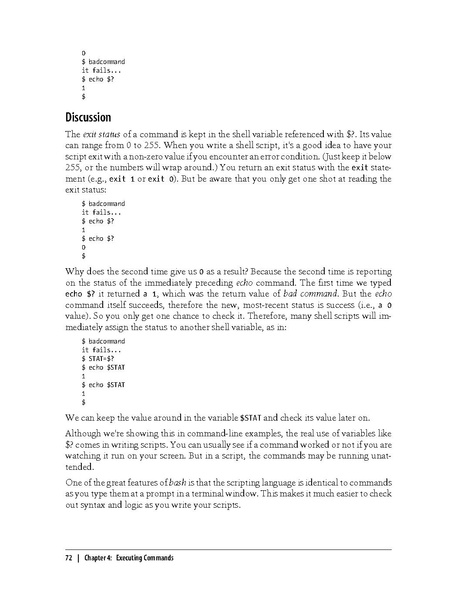 0
$ badcommand
it fails...
$ echo $?
1
$

Discussion

The exit status of a command is kept in the shell variable referenced with $?. Its value can range from 0 to 255. When you write a shell script, it's a good idea to have your script exit with a non-zero value if you encounter an error condition. (Just keep it below 255, or the numbers will wrap around.) You return an exit status with the exit statement (e.g., exit 1 or exit 0). But be aware that you only get one shot at reading the exit status:

$ badcommand
it fails...
$ echo $?
1
$ echo $?
0
$

Why does the second time give us 0 as a result? Because the second time is reporting on the status of the immediately preceding echo command. The first time we typed echo $? it returned a 1, which was the return value of bad command. But the echo command itself succeeds, therefore the new, most-recent status is success (i.e., a 0 value). So you only get one chance to check it. Therefore, many shell scripts will immediately assign the status to another shell variable, as in:

$ badcommand
it fails...
$ STAT=$?
$ echo $STAT
1
$ echo $STAT
1
$

We can keep the value around in the variable $STAT and check its value later on.

Although we're showing this in command-line examples, the real use of variables like $? comes in writing scripts. You can usually see if a command worked or not if you are watching it run on your screen. But in a script, the commands may be running unattended.

One of the great features of bash is that the scripting language is identical to commands as you type them at a prompt in a terminal window. This makes it much easier to check out syntax and logic as you write your scripts.

72 | Chapter 4: Executing Commands